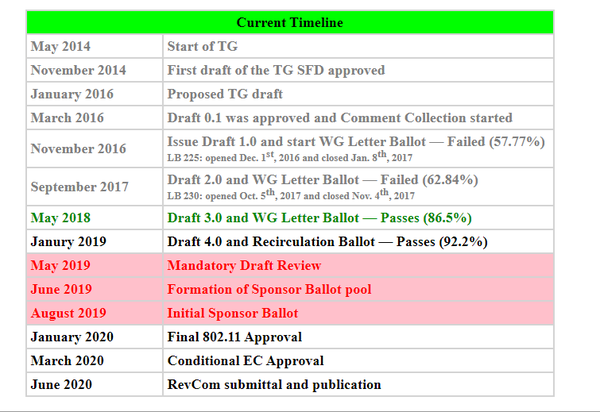 | Current Timeline | |
|---|---|
| May 2014 | Start of TG |
| November 2014 | First draft of the TG SFD approved |
| January 2016 | Proposed TG draft |
| March 2016 | Draft 0.1 was approved and Comment Collection started |
| November 2016 | Issue Draft 1.0 and start WG Letter Ballot — Failed (57.77%) LB 225: opened Dec. 1$^{st}$, 2016 and closed Jan. 8$^{th}$, 2017 |
| September 2017 | Draft 2.0 and WG Letter Ballot — Failed (62.84%) LB 230: opened Oct. 5$^{th}$, 2017 and closed Nov. 4$^{th}$, 2017 |
| May 2018 | Draft 3.0 and WG Letter Ballot — Passes (86.5%) |
| Janury 2019 | Draft 4.0 and Recirculation Ballot — Passes (92.2%) |
| May 2019 | Mandatory Draft Review |
| June 2019 | Formation of Sponsor Ballot pool |
| August 2019 | Initial Sponsor Ballot |
| January 2020 | Final 802.11 Approval |
| March 2020 | Conditional EC Approval |
| June 2020 | RevCom submittal and publication |